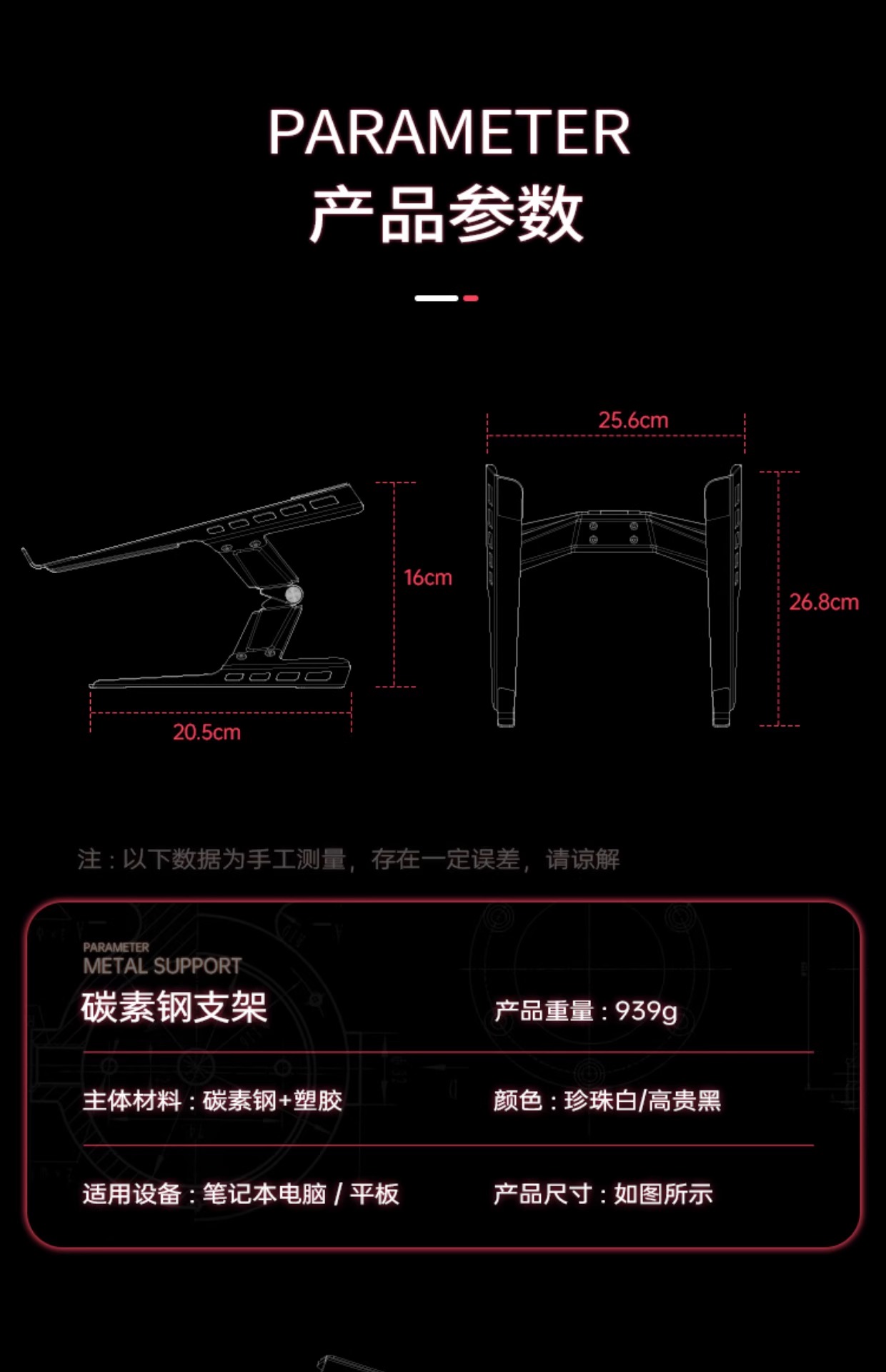 PARAMETER
产品参数

25.6cm

16cm

26.8cm

20.5cm

注：以下数据为手工测量，存在一定误差，请谅解

PARAMETER
METAL SUPPORT
碳素钢支架

产品重量：939g

主体材料：碳素钢+塑胶

颜色：珍珠白/高贵黑

适用设备：笔记本电脑 / 平板

产品尺寸：如图所示